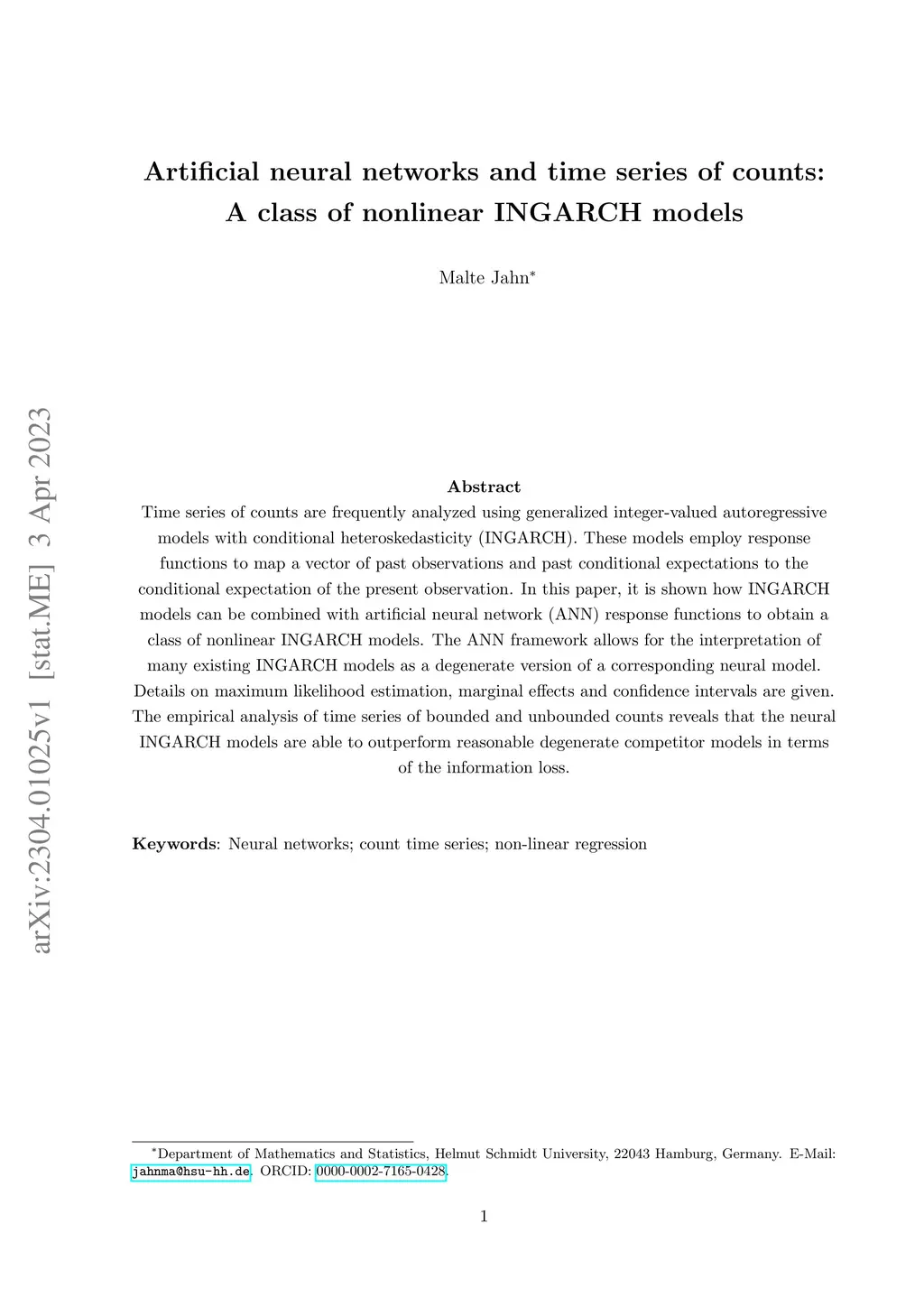 arXiv:2304.01025v1 [stat.ME] 3 Apr 2023

Artificial neural networks and time series of counts: A class of nonlinear INGARCH models

Malte Jahn*

Abstract
Time series of counts are frequently analyzed using generalized integer-valued autoregressive models with conditional heteroskedasticity (INGARCH). These models employ response functions to map a vector of past observations and past conditional expectations to the conditional expectation of the present observation. In this paper, it is shown how INGARCH models can be combined with artificial neural network (ANN) response functions to obtain a class of nonlinear INGARCH models. The ANN framework allows for the interpretation of many existing INGARCH models as a degenerate version of a corresponding neural model. Details on maximum likelihood estimation, marginal effects and confidence intervals are given. The empirical analysis of time series of bounded and unbounded counts reveals that the neural INGARCH models are able to outperform reasonable degenerate competitor models in terms of the information loss.

Keywords: Neural networks; count time series; non-linear regression

*Department of Mathematics and Statistics, Helmut Schmidt University, 22043 Hamburg, Germany. E-Mail: jahnma@hsu-hh.de. ORCID: 0000-0002-7165-0428.

1